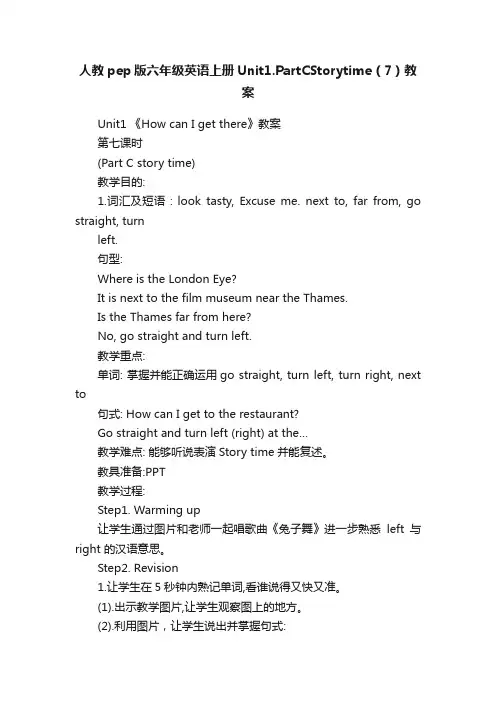 人教pep版六年级英语上册Unit1.PartCStorytime（7）教案

Unit1 《How can I get there》教案

第七课时

(Part C story time)

教学目的:

1.词汇及短语：look tasty, Excuse me. next to, far from, go straight, turn left.

句型:

Where is the London Eye?

It is next to the film museum near the Thames.

Is the Thames far from here?

No, go straight and turn left.

教学重点:

单词: 掌握并能正确运用go straight, turn left, turn right, next to

句式: How can I get to the restaurant?

Go straight and turn left (right) at the...

教学难点: 能够听说表演Story time并能复述。

教具准备:PPT

教学过程:

Step1. Warming up

让学生通过图片和老师一起唱歌曲《兔子舞》进一步熟悉 left 与 right 的汉语意思。

Step2. Revision

1.让学生在5秒钟内熟记单词,看谁说得又快又准。

(1).出示教学图片,让学生观察图上的地方。

(2).利用图片，让学生说出并掌握句式: